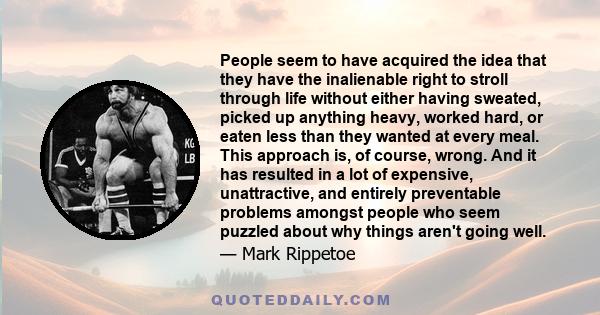 KG
LB

People seem to have acquired the idea that they have the inalienable right to stroll through life without either having sweated, picked up anything heavy, worked hard, or eaten less than they wanted at every meal. This approach is, of course, wrong. And it has resulted in a lot of expensive, unattractive, and entirely preventable problems amongst people who seem puzzled about why things aren't going well.

— Mark Rippetoe

QUOTEDDAILY.COM